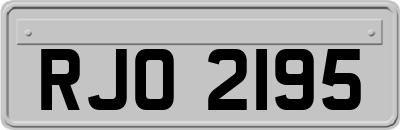 RJO 2195